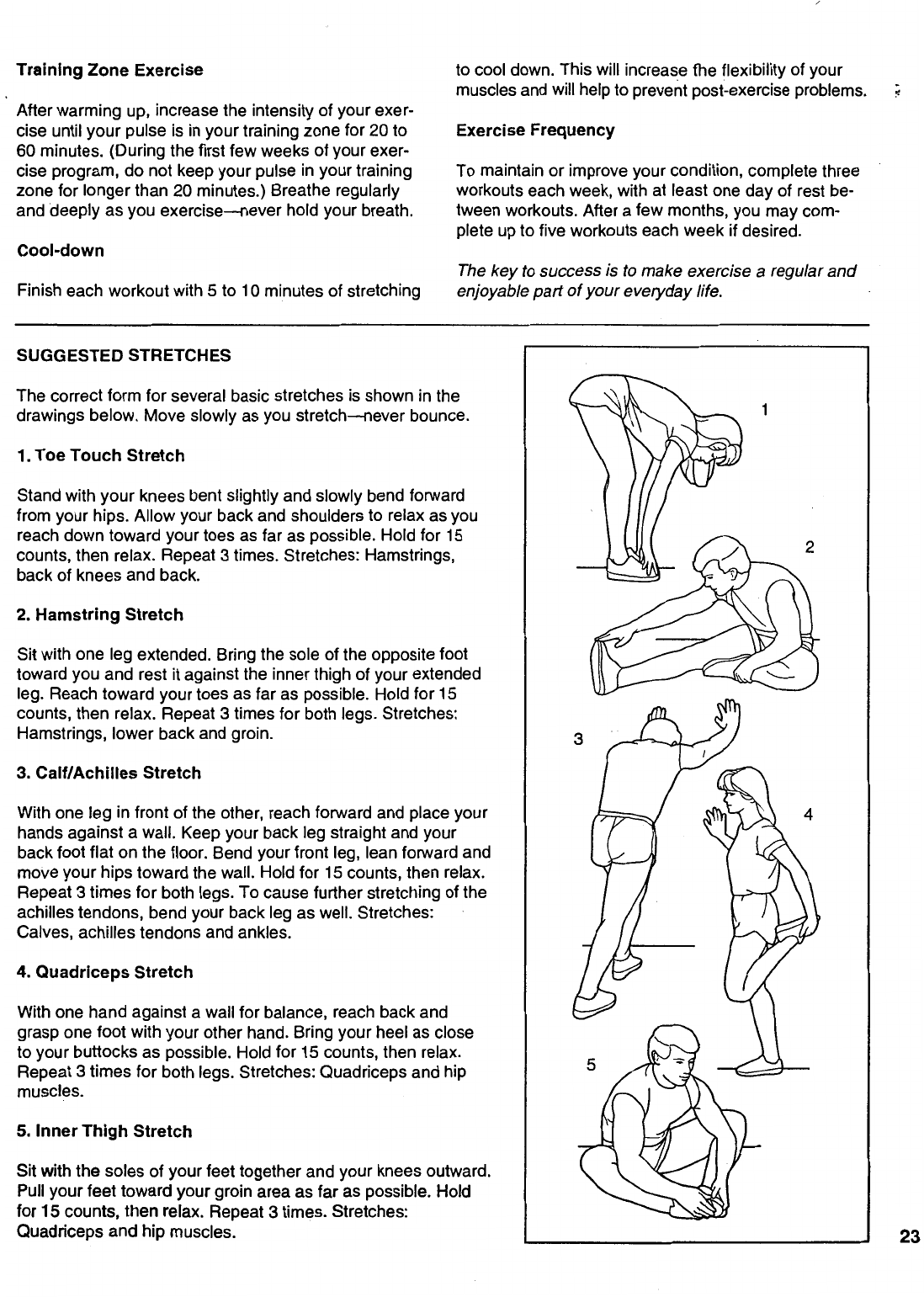 Training Zone Exercise

After warming up, increase the intensity of your exercise until your pulse is in your training zone for 20 to 60 minutes. (During the first few weeks of your exercise program, do not keep your pulse in your training zone for longer than 20 minutes.) Breathe regularly and deeply as you exercise—never hold your breath.

Cool-down

Finish each workout with 5 to 10 minutes of stretching to cool down. This will increase the flexibility of your muscles and will help to prevent post-exercise problems.

Exercise Frequency

To maintain or improve your condition, complete three workouts each week, with at least one day of rest between workouts. After a few months, you may complete up to five workouts each week if desired.

The key to success is to make exercise a regular and enjoyable part of your everyday life.

SUGGESTED STRETCHES

The correct form for several basic stretches is shown in the drawings below. Move slowly as you stretch—never bounce.

1. Toe Touch Stretch

Stand with your knees bent slightly and slowly bend forward from your hips. Allow your back and shoulders to relax as you reach down toward your toes as far as possible. Hold for 15 counts, then relax. Repeat 3 times. Stretches: Hamstrings, back of knees and back.

2. Hamstring Stretch

Sit with one leg extended. Bring the sole of the opposite foot toward you and rest it against the inner thigh of your extended leg. Reach toward your toes as far as possible. Hold for 15 counts, then relax. Repeat 3 times for both legs. Stretches: Hamstrings, lower back and groin.

3. Calf/Achilles Stretch

With one leg in front of the other, reach forward and place your hands against a wall. Keep your back leg straight and your back foot flat on the floor. Bend your front leg, lean forward and move your hips toward the wall. Hold for 15 counts, then relax. Repeat 3 times for both legs. To cause further stretching of the achilles tendons, bend your back leg as well. Stretches: Calves, achilles tendons and ankles.

4. Quadriceps Stretch

With one hand against a wall for balance, reach back and grasp one foot with your other hand. Bring your heel as close to your buttocks as possible. Hold for 15 counts, then relax. Repeat 3 times for both legs. Stretches: Quadriceps and hip muscles.

5. Inner Thigh Stretch

Sit with the soles of your feet together and your knees outward. Pull your feet toward your groin area as far as possible. Hold for 15 counts, then relax. Repeat 3 times. Stretches: Quadriceps and hip muscles.

1

2

3

4

5

23